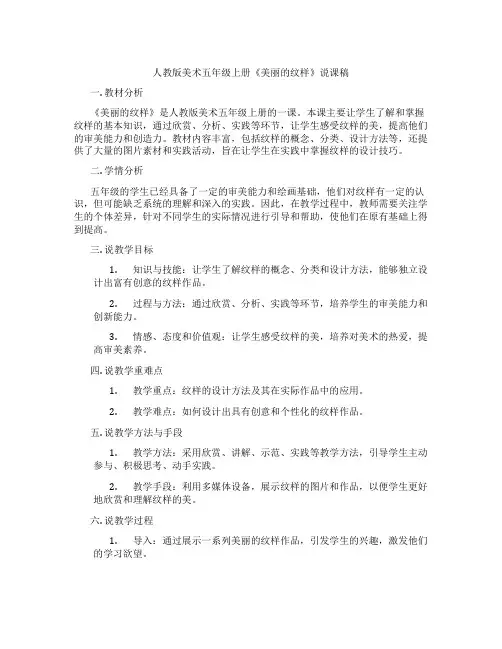 人教版美术五年级上册《美丽的纹样》说课稿

一. 教材分析

《美丽的纹样》是人教版美术五年级上册的一课。本课主要让学生了解和掌握纹样的基本知识，通过欣赏、分析、实践等环节，让学生感受纹样的美，提高他们的审美能力和创造力。教材内容丰富，包括纹样的概念、分类、设计方法等，还提供了大量的图片素材和实践活动，旨在让学生在实践中掌握纹样的设计技巧。

二. 学情分析

五年级的学生已经具备了一定的审美能力和绘画基础，他们对纹样有一定的认识，但可能缺乏系统的理解和深入的实践。因此，在教学过程中，教师需要关注学生的个体差异，针对不同学生的实际情况进行引导和帮助，使他们在原有基础上得到提高。

三. 说教学目标

1. 知识与技能：让学生了解纹样的概念、分类和设计方法，能够独立设计出富有创意的纹样作品。

2. 过程与方法：通过欣赏、分析、实践等环节，培养学生的审美能力和创新能力。

3. 情感、态度和价值观：让学生感受纹样的美，培养对美术的热爱，提高审美素养。

四. 说教学重难点

1. 教学重点：纹样的设计方法及其在实际作品中的应用。

2. 教学难点：如何设计出具有创意和个性化的纹样作品。

五. 说教学方法与手段

1. 教学方法：采用欣赏、讲解、示范、实践等教学方法，引导学生主动参与、积极思考、动手实践。

2. 教学手段：利用多媒体设备，展示纹样的图片和作品，以便学生更好地欣赏和理解纹样的美。

六. 说教学过程

1. 导入：通过展示一系列美丽的纹样作品，引发学生的兴趣，激发他们的学习欲望。